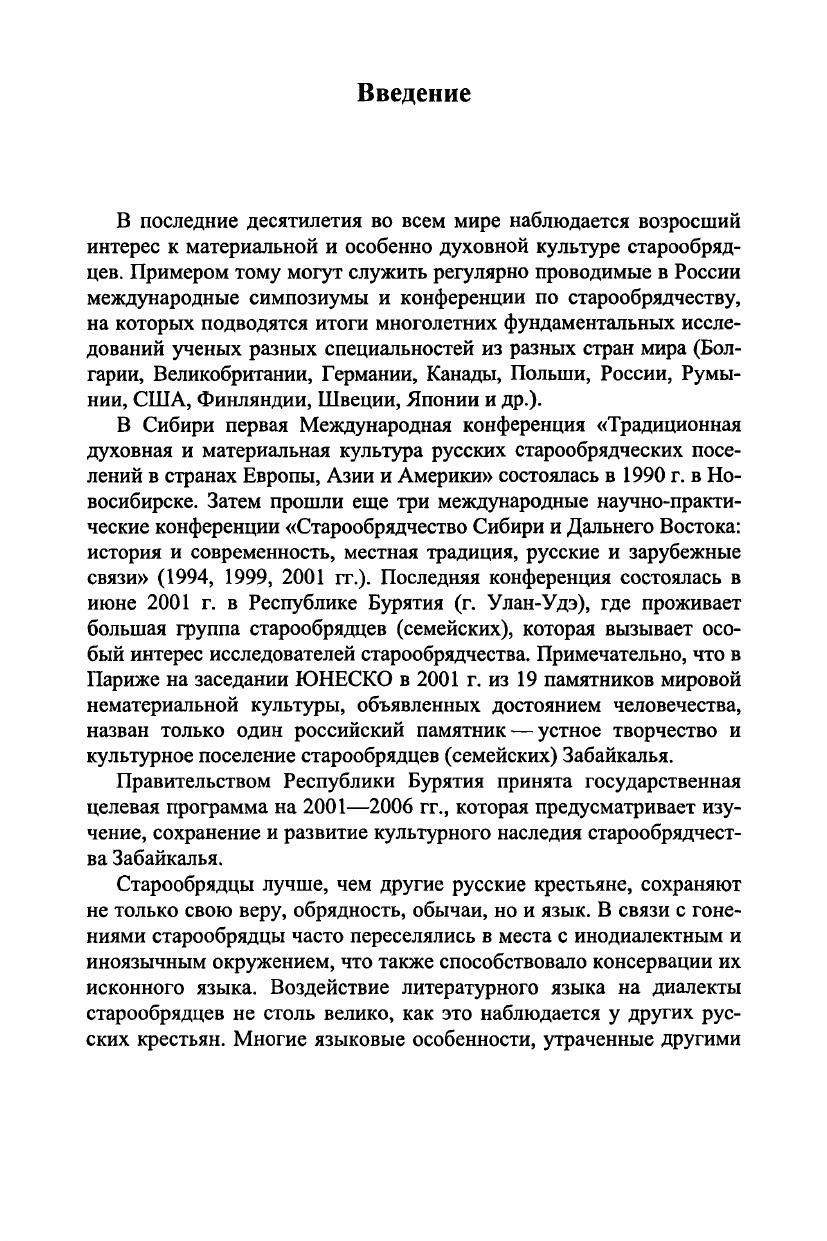 Введение

В последние десятилетия во всем мире наблюдается возросший интерес к материальной и особенно духовной культуре старообрядцев. Примером тому могут служить регулярно проводимые в России международные симпозиумы и конференции по старообрядчеству, на которых подводятся итоги многолетних фундаментальных исследований ученых разных специальностей из разных стран мира (Болгарии, Великобритании, Германии, Канады, Польши, России, Румынии, США, Финляндии, Швеции, Японии и др.).

В Сибири первая Международная конференция «Традиционная духовная и материальная культура русских старообрядческих поселений в странах Европы, Азии и Америки» состоялась в 1990 г. в Новосибирске. Затем прошли еще три международные научно-практические конференции «Старообрядчество Сибири и Дальнего Востока: история и современность, местная традиция, русские и зарубежные связи» (1994, 1999, 2001 гг.). Последняя конференция состоялась в июне 2001 г. в Республике Бурятия (г. Улан-Удэ), где проживает большая группа старообрядцев (семейских), которая вызывает особый интерес исследователей старообрядчества. Примечательно, что в Париже на заседании ЮНЕСКО в 2001 г. из 19 памятников мировой нематериальной культуры, объявленных достоянием человечества, назван только один российский памятник — устное творчество и культурное поселение старообрядцев (семейских) Забайкалья.

Правительством Республики Бурятия принята государственная целевая программа на 2001—2006 гг., которая предусматривает изучение, сохранение и развитие культурного наследия старообрядчества Забайкалья.

Старообрядцы лучше, чем другие русские крестьяне, сохраняют не только свою веру, обрядность, обычаи, но и язык. В связи с гонениями старообрядцы часто переселялись в места с инодиалектным и иноязычным окружением, что также способствовало консервации их исконного языка. Воздействие литературного языка на диалекты старообрядцев не столь велико, как это наблюдается у других русских крестьян. Многие языковые особенности, утраченные другими